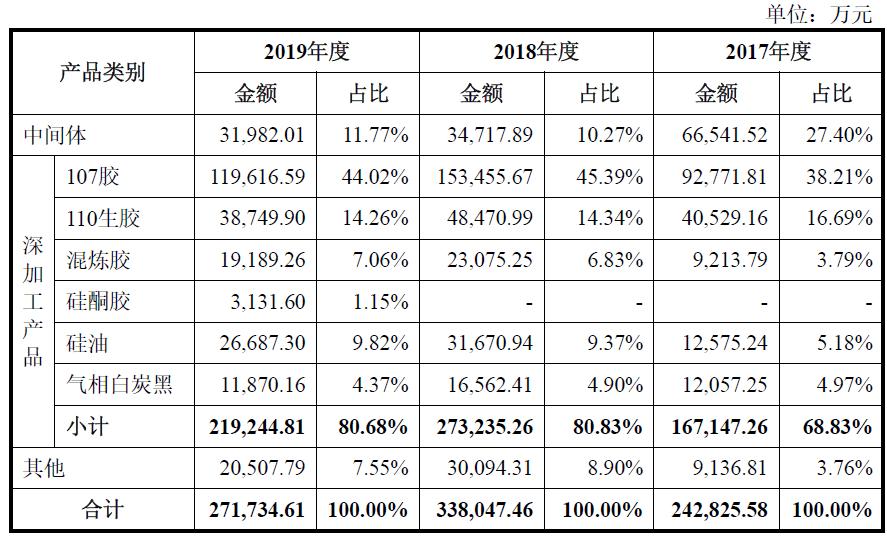 单位：万元

| 产品类别 | | 2019年度 | | 2018年度 | | 2017年度 | |
|---|---|---|---|---|---|---|---|
| | | 金额 | 占比 | 金额 | 占比 | 金额 | 占比 |
| 中间体 | | 31,982.01 | 11.77% | 34,717.89 | 10.27% | 66,541.52 | 27.40% |
| 深加工产品 | 107胶 | 119,616.59 | 44.02% | 153,455.67 | 45.39% | 92,771.81 | 38.21% |
| | 110生胶 | 38,749.90 | 14.26% | 48,470.99 | 14.34% | 40,529.16 | 16.69% |
| | 混炼胶 | 19,189.26 | 7.06% | 23,075.25 | 6.83% | 9,213.79 | 3.79% |
| | 硅酮胶 | 3,131.60 | 1.15% | - | - | - | - |
| | 硅油 | 26,687.30 | 9.82% | 31,670.94 | 9.37% | 12,575.24 | 5.18% |
| | 气相白炭黑 | 11,870.16 | 4.37% | 16,562.41 | 4.90% | 12,057.25 | 4.97% |
| | 小计 | 219,244.81 | 80.68% | 273,235.26 | 80.83% | 167,147.26 | 68.83% |
| 其他 | | 20,507.79 | 7.55% | 30,094.31 | 8.90% | 9,136.81 | 3.76% |
| 合计 | | 271,734.61 | 100.00% | 338,047.46 | 100.00% | 242,825.58 | 100.00% |